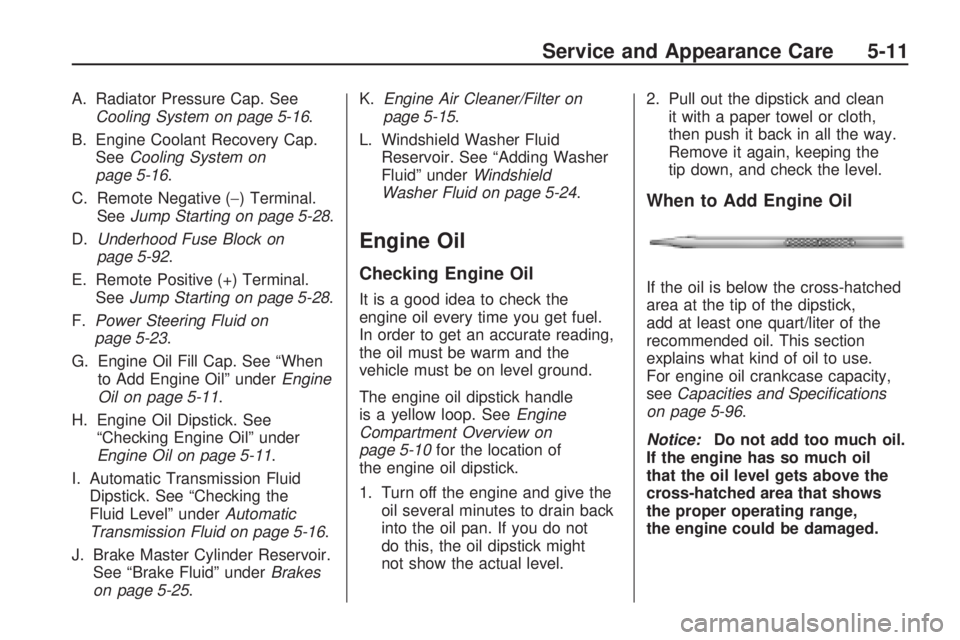 Service and Appearance Care 5-11

A. Radiator Pressure Cap. See Cooling System on page 5-16.

B. Engine Coolant Recovery Cap. See Cooling System on page 5-16.

C. Remote Negative (−) Terminal. See Jump Starting on page 5-28.

D. Underhood Fuse Block on page 5-92.

E. Remote Positive (+) Terminal. See Jump Starting on page 5-28.

F. Power Steering Fluid on page 5-23.

G. Engine Oil Fill Cap. See “When to Add Engine Oil” under Engine Oil on page 5-11.

H. Engine Oil Dipstick. See “Checking Engine Oil” under Engine Oil on page 5-11.

I. Automatic Transmission Fluid Dipstick. See “Checking the Fluid Level” under Automatic Transmission Fluid on page 5-16.

J. Brake Master Cylinder Reservoir. See “Brake Fluid” under Brakes on page 5-25.

K. Engine Air Cleaner/Filter on page 5-15.

L. Windshield Washer Fluid Reservoir. See “Adding Washer Fluid” under Windshield Washer Fluid on page 5-24.

Engine Oil

Checking Engine Oil

It is a good idea to check the engine oil every time you get fuel. In order to get an accurate reading, the oil must be warm and the vehicle must be on level ground.

The engine oil dipstick handle is a yellow loop. See Engine Compartment Overview on page 5-10 for the location of the engine oil dipstick.

1. Turn off the engine and give the oil several minutes to drain back into the oil pan. If you do not do this, the oil dipstick might not show the actual level.

2. Pull out the dipstick and clean it with a paper towel or cloth, then push it back in all the way. Remove it again, keeping the tip down, and check the level.

When to Add Engine Oil

If the oil is below the cross-hatched area at the tip of the dipstick, add at least one quart/liter of the recommended oil. This section explains what kind of oil to use. For engine oil crankcase capacity, see Capacities and Specifications on page 5-96.

Notice: Do not add too much oil. If the engine has so much oil that the oil level gets above the cross-hatched area that shows the proper operating range, the engine could be damaged.

carmanualsonline.info